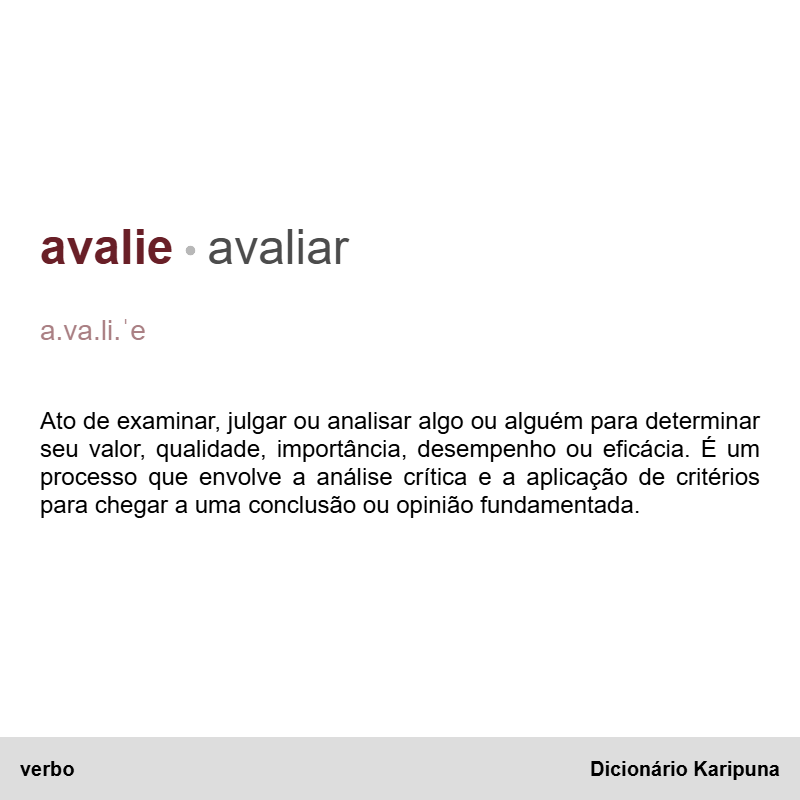 avalie • avaliar

a.va.li.ˈe

Ato de examinar, julgar ou analisar algo ou alguém para determinar seu valor, qualidade, importância, desempenho ou eficácia. É um processo que envolve a análise crítica e a aplicação de critérios para chegar a uma conclusão ou opinião fundamentada.

verbo

Dicionário Karipuna